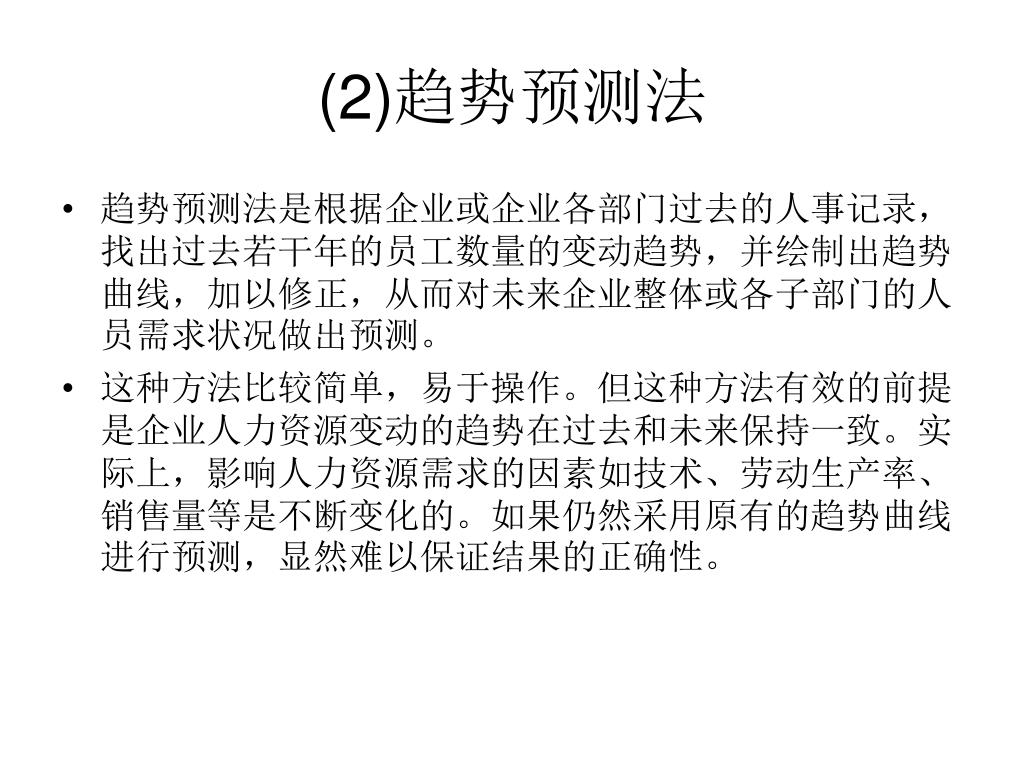 (2)趋势预测法

• 趋势预测法是根据企业或企业各部门过去的人事记录，找出过去若干年的员工数量的变动趋势，并绘制出趋势曲线，加以修正，从而对未来企业整体或各子部门的人员需求状况做出预测。

• 这种方法比较简单，易于操作。但这种方法有效的前提是企业人力资源变动的趋势在过去和未来保持一致。实际上，影响人力资源需求的因素如技术、劳动生产率、销售量等是不断变化的。如果仍然采用原有的趋势曲线进行预测，显然难以保证结果的正确性。